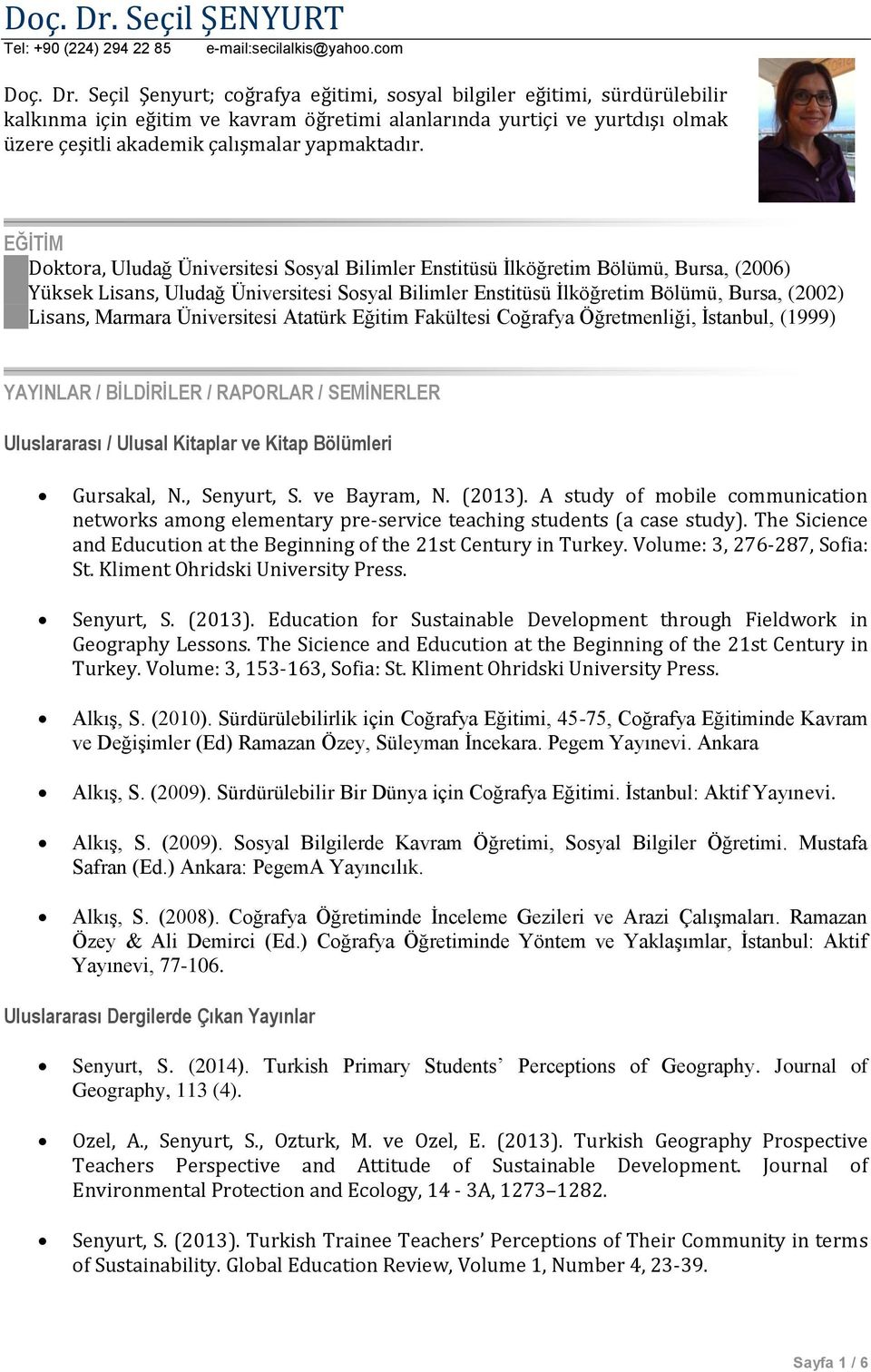 Doç. Dr. Seçil ŞENYURT
Tel: +90 (224) 294 22 85 e-mail:secilalkis@yahoo.com

Doç. Dr. Seçil Şenyurt; coğrafya eğitimi, sosyal bilgiler eğitimi, sürdürülebilir kalkınma için eğitim ve kavram öğretimi alanlarında yurtiçi ve yurtdışı olmak üzere çeşitli akademik çalışmalar yapmaktadır.

EĞİTİM

Doktora, Uludağ Üniversitesi Sosyal Bilimler Enstitüsü İlköğretim Bölümü, Bursa, (2006)
Yüksek Lisans, Uludağ Üniversitesi Sosyal Bilimler Enstitüsü İlköğretim Bölümü, Bursa, (2002)
Lisans, Marmara Üniversitesi Atatürk Eğitim Fakültesi Coğrafya Öğretmenliği, İstanbul, (1999)

YAYINLAR / BİLDİRİLER / RAPORLAR / SEMİNERLER

Uluslararası / Ulusal Kitaplar ve Kitap Bölümleri

• Gursakal, N., Senyurt, S. ve Bayram, N. (2013). A study of mobile communication networks among elementary pre-service teaching students (a case study). The Sicience and Educution at the Beginning of the 21st Century in Turkey. Volume: 3, 276-287, Sofia: St. Kliment Ohridski University Press.

• Senyurt, S. (2013). Education for Sustainable Development through Fieldwork in Geography Lessons. The Sicience and Educution at the Beginning of the 21st Century in Turkey. Volume: 3, 153-163, Sofia: St. Kliment Ohridski University Press.

• Alkış, S. (2010). Sürdürülebilirlik için Coğrafya Eğitimi, 45-75, Coğrafya Eğitiminde Kavram ve Değişimler (Ed) Ramazan Özey, Süleyman İncekara. Pegem Yayınevi. Ankara

• Alkış, S. (2009). Sürdürülebilir Bir Dünya için Coğrafya Eğitimi. İstanbul: Aktif Yayınevi.

• Alkış, S. (2009). Sosyal Bilgilerde Kavram Öğretimi, Sosyal Bilgiler Öğretimi. Mustafa Safran (Ed.) Ankara: PegemA Yayıncılık.

• Alkış, S. (2008). Coğrafya Öğretiminde İnceleme Gezileri ve Arazi Çalışmaları. Ramazan Özey & Ali Demirci (Ed.) Coğrafya Öğretiminde Yöntem ve Yaklaşımlar, İstanbul: Aktif Yayınevi, 77-106.

Uluslararası Dergilerde Çıkan Yayınlar

• Senyurt, S. (2014). Turkish Primary Students’ Perceptions of Geography. Journal of Geography, 113 (4).

• Ozel, A., Senyurt, S., Ozturk, M. ve Ozel, E. (2013). Turkish Geography Prospective Teachers Perspective and Attitude of Sustainable Development. Journal of Environmental Protection and Ecology, 14 - 3A, 1273–1282.

• Senyurt, S. (2013). Turkish Trainee Teachers’ Perceptions of Their Community in terms of Sustainability. Global Education Review, Volume 1, Number 4, 23-39.

Sayfa 1 / 6